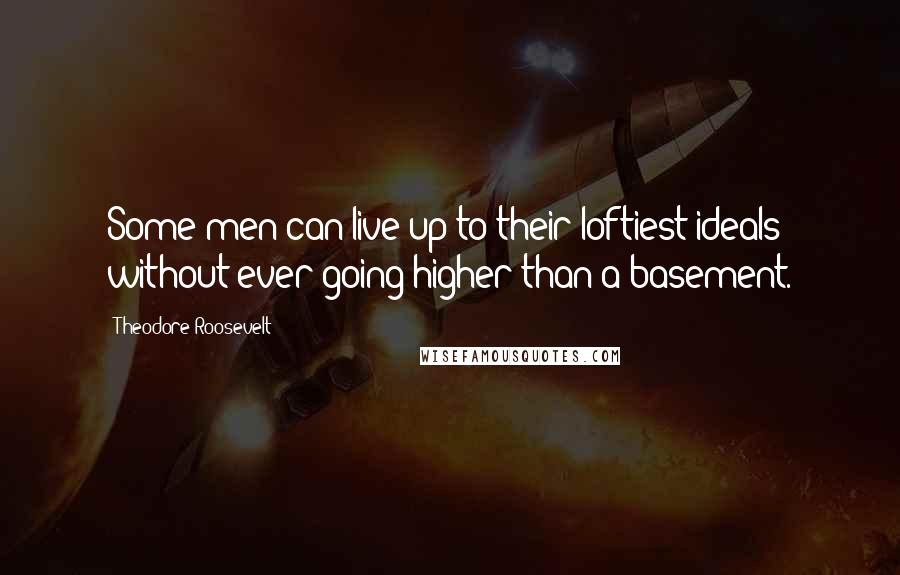 Some men can live up to their loftiest ideals without ever going higher than a basement.

Theodore Roosevelt

WISEFAMOUSQUOTES.COM